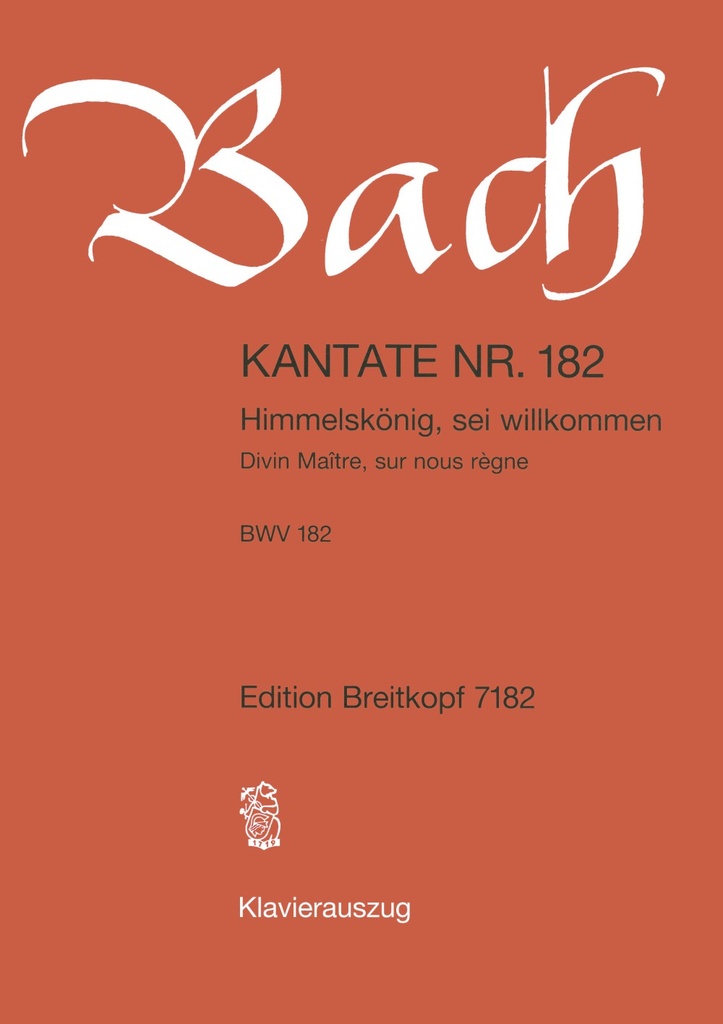 Bach

KANTATE NR. 182

Himmelskönig, sei willkommen

Divin Maître, sur nous règne

BWV 182

Edition Breitkopf 7182

1719

Klavierauszug